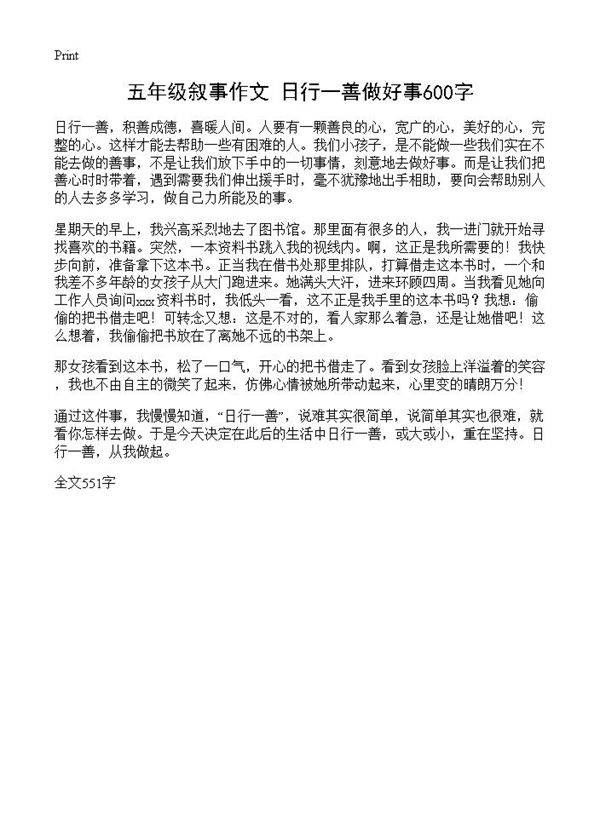 Print

五年级叙事作文 日行一善做好事600字

日行一善，积善成德，喜暖人间。人要有一颗善良的心，宽广的心，美好的心，完整的心。这样才能去帮助一些有困难的人。我们小孩子，是不能做一些我们实在不能去做的善事，不是让我们放下手中的一切事情，刻意地去做好事。而是让我们把善心时时带着，遇到需要我们伸出援手时，毫不犹豫地出手相助，要向会帮助别人的人去多多学习，做自己力所能及的事。

星期天的早上，我兴高采烈地去了图书馆。那里面有很多的人，我一进门就开始寻找喜欢的书籍。突然，一本资料书跳入我的视线内。啊，这正是我所需要的！我快步向前，准备拿下这本书。正当我在借书处那里排队，打算借走这本书时，一个和我差不多年龄的女孩子从大门跑进来。她满头大汗，进来环顾四周。当我看见她向工作人员询问xxx资料书时，我低头一看，这不正是我手里的这本书吗？我想：偷偷的把书借走吧！可转念又想：这是不对的，看人家那么着急，还是让她借吧！这么想着，我偷偷把书放在了离她不远的书架上。

那女孩看到这本书，松了一口气，开心的把书借走了。看到女孩脸上洋溢着的笑容，我也不由自主的微笑了起来，仿佛心情被她所带动起来，心里变的晴朗万分！

通过这件事，我慢慢知道，“日行一善”，说难其实很简单，说简单其实也很难，就看你怎样去做。于是今天决定在此后的生活中日行一善，或大或小，重在坚持。日行一善，从我做起。

全文551字